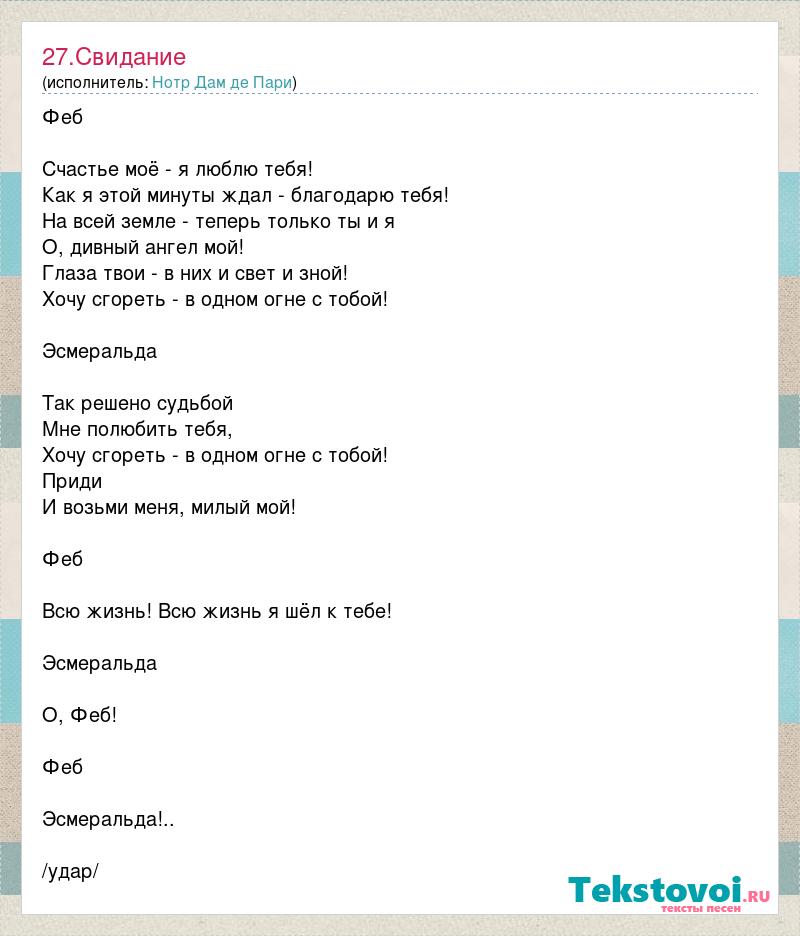 27.Свидание
(исполнитель: Нотр Дам де Пари)

Феб

Счастье моё - я люблю тебя!
Как я этой минуты ждал - благодарю тебя!
На всей земле - теперь только ты и я
О, дивный ангел мой!
Глаза твои - в них и свет и зной!
Хочу сгореть - в одном огне с тобой!

Эсмеральда

Так решено судьбой
Мне полюбить тебя,
Хочу сгореть - в одном огне с тобой!
Приди
И возьми меня, милый мой!

Феб

Всю жизнь! Всю жизнь я шёл к тебе!

Эсмеральда

О, Феб!

Феб

Эсмеральда!..

/удар/

Tekstovoi.RU
тексты песен